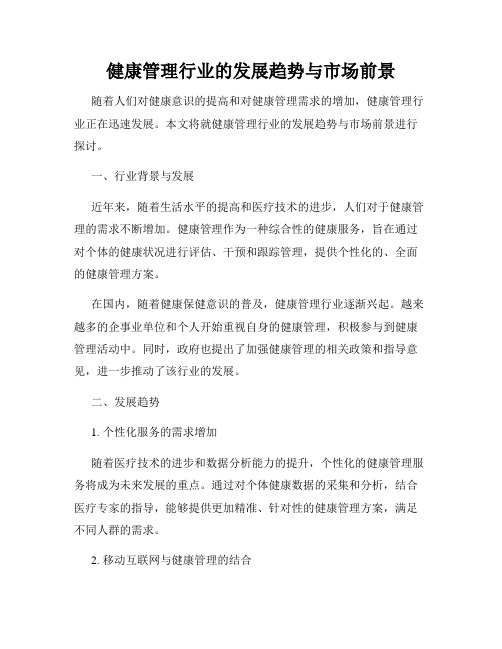 健康管理行业的发展趋势与市场前景

随着人们对健康意识的提高和对健康管理需求的增加，健康管理行业正在迅速发展。本文将就健康管理行业的发展趋势与市场前景进行探讨。

一、行业背景与发展

近年来，随着生活水平的提高和医疗技术的进步，人们对于健康管理的需求不断增加。健康管理作为一种综合性的健康服务，旨在通过对个体的健康状况进行评估、干预和跟踪管理，提供个性化的、全面的健康管理方案。

在国内，随着健康保健意识的普及，健康管理行业逐渐兴起。越来越多的企事业单位和个人开始重视自身的健康管理，积极参与到健康管理活动中。同时，政府也提出了加强健康管理的相关政策和指导意见，进一步推动了该行业的发展。

二、发展趋势

1. 个性化服务的需求增加

随着医疗技术的进步和数据分析能力的提升，个性化的健康管理服务将成为未来发展的重点。通过对个体健康数据的采集和分析，结合医疗专家的指导，能够提供更加精准、针对性的健康管理方案，满足不同人群的需求。

2. 移动互联网与健康管理的结合